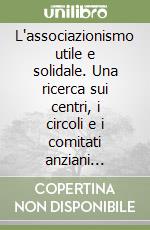 unilibro

L'associazionismo utile e solidale. Una ricerca sui centri, i circoli e i comitati anziani...

COPERTINA NON DISPONIBILE